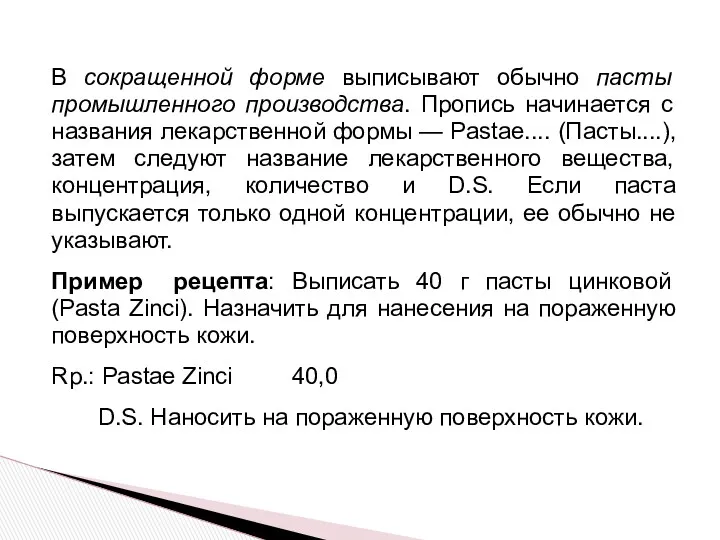 В сокращенной форме выписывают обычно пасты промышленного производства. Пропись начинается с названия лекарственной формы — Pastae.... (Пасты....), затем следуют название лекарственного вещества, концентрация, количество и D.S. Если паста выпускается только одной концентрации, ее обычно не указывают.

Пример рецепта: Выписать 40 г пасты цинковой (Pasta Zinci). Назначить для нанесения на пораженную поверхность кожи.

Rp.: Pastae Zinci 40,0

D.S. Наносить на пораженную поверхность кожи.